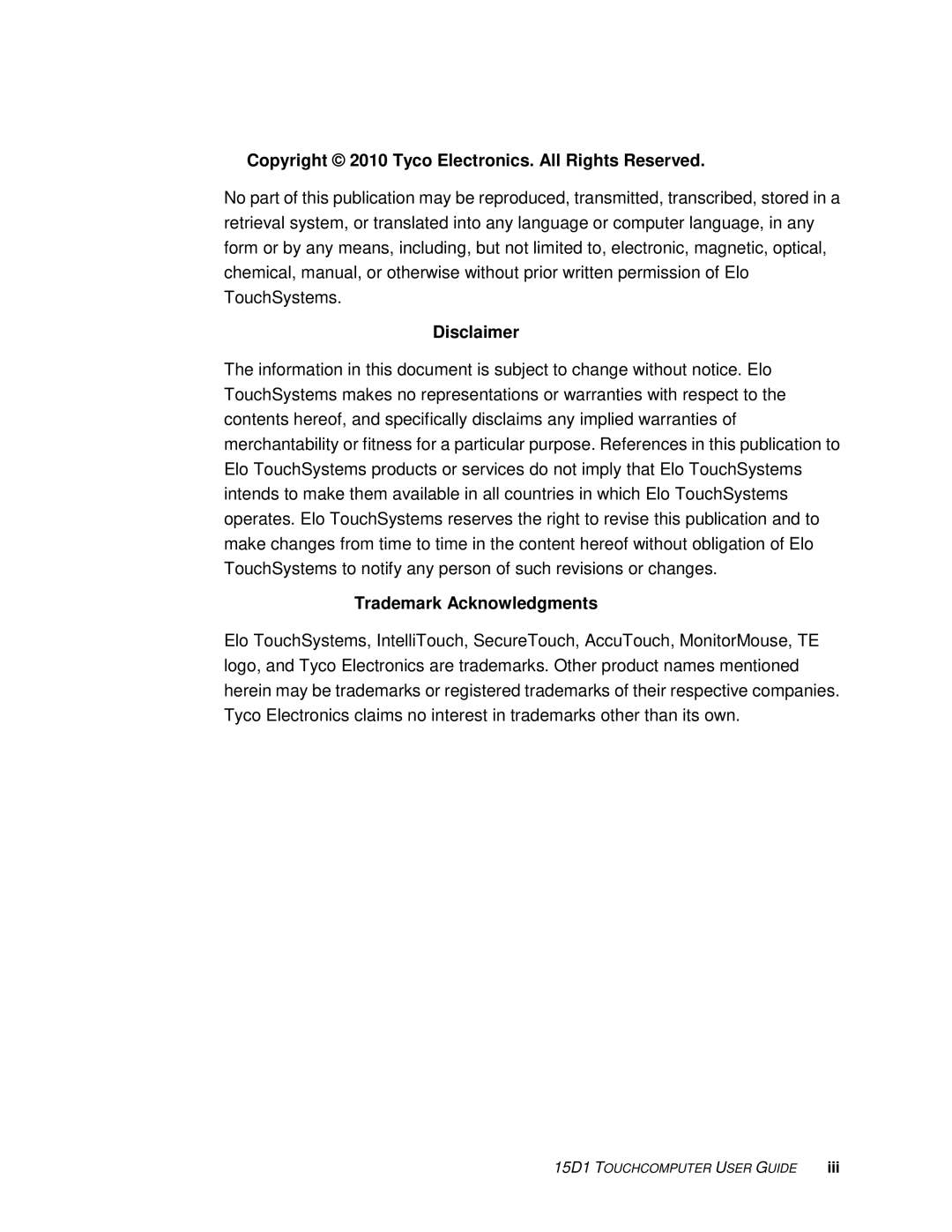 Copyright © 2010 Tyco Electronics. All Rights Reserved.

No part of this publication may be reproduced, transmitted, transcribed, stored in a retrieval system, or translated into any language or computer language, in any form or by any means, including, but not limited to, electronic, magnetic, optical, chemical, manual, or otherwise without prior written permission of Elo TouchSystems.

Disclaimer

The information in this document is subject to change without notice. Elo TouchSystems makes no representations or warranties with respect to the contents hereof, and specifically disclaims any implied warranties of merchantability or fitness for a particular purpose. References in this publication to Elo TouchSystems products or services do not imply that Elo TouchSystems intends to make them available in all countries in which Elo TouchSystems operates. Elo TouchSystems reserves the right to revise this publication and to make changes from time to time in the content hereof without obligation of Elo TouchSystems to notify any person of such revisions or changes.

Trademark Acknowledgments

Elo TouchSystems, IntelliTouch, SecureTouch, AccuTouch, MonitorMouse, TE logo, and Tyco Electronics are trademarks. Other product names mentioned herein may be trademarks or registered trademarks of their respective companies. Tyco Electronics claims no interest in trademarks other than its own.

15D1 TOUCHCOMPUTER USER GUIDE iii